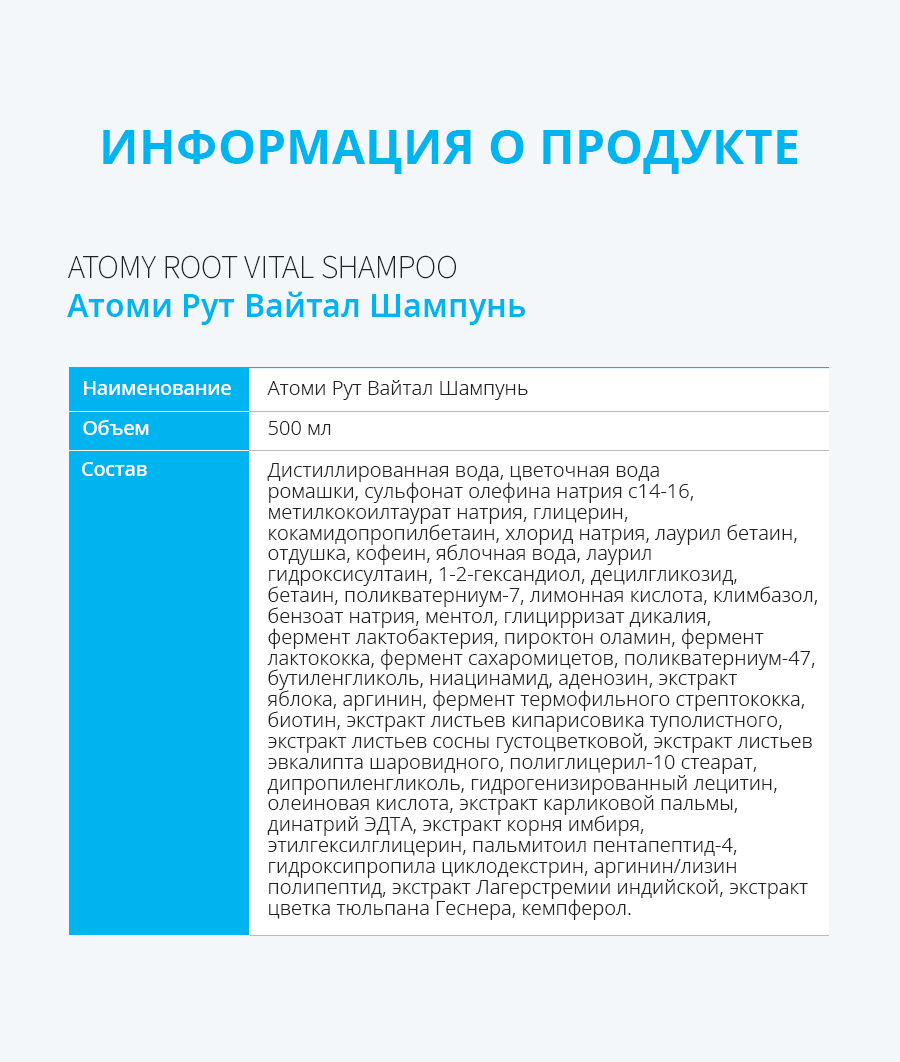 ИНФОРМАЦИЯ О ПРОДУКТЕ

ATOMY ROOT VITAL SHAMPOO
Атоми Рут Вайтал Шампунь

| Наименование | Атоми Рут Вайтал Шампунь |
|---|---|
| Объем | 500 мл |
| Состав | Дистиллированная вода, цветочная вода ромашки, сульфонат олефина натрия с14-16, метилкокоилтаурат натрия, глицерин, кокамидопропилбетаин, хлорид натрия, лаурил бетаин, отдушка, кофеин, яблочная вода, лаурил гидроксисултаин, 1-2-гександиол, децилгликозид, бетаин, поликватерниум-7, лимонная кислота, климбазол, бензоат натрия, ментол, глицирризат дикалия, фермент лактобактерия, пироктон оламин, фермент лактококка, фермент сахаромицетов, поликватерниум-47, бутиленгликоль, ниацинамид, аденозин, экстракт яблока, аргинин, фермент термофильного стрептококка, биотин, экстракт листьев кипарисовика туполистного, экстракт листьев сосны густоцветковой, экстракт листьев эвкалипта шаровидного, полиглицерил-10 стеарат, дипропиленгликоль, гидрогенизированный лецитин, олеиновая кислота, экстракт карликовой пальмы, динатрий ЭДТА, экстракт корня имбиря, этилгексилглицерин, пальмитоил пентапептид-4, гидроксипропила циклодекстрин, аргинин/лизин полипептид, экстракт Лагерстремии индийской, экстракт цветка тюльпана Геснера, кемпферол. |